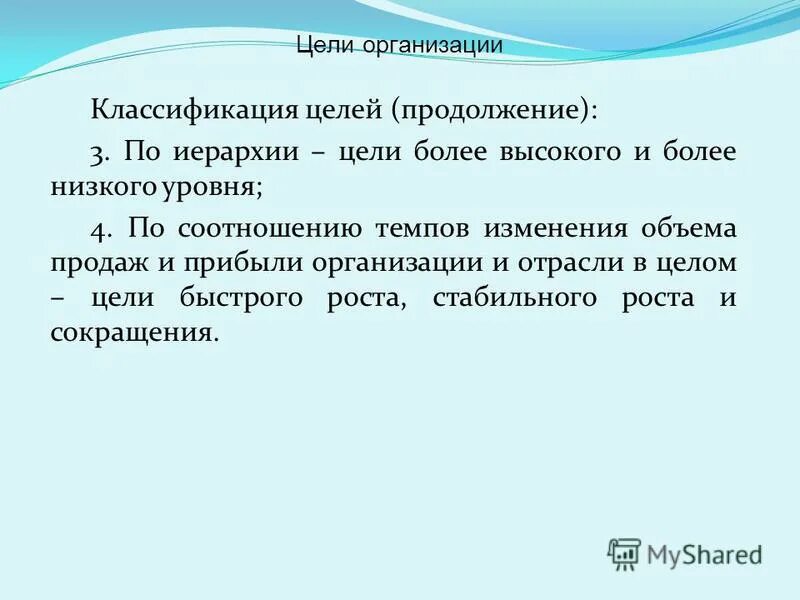 Цели организации

Классификация целей (продолжение):

3. По иерархии – цели более высокого и более низкого уровня;

4. По соотношению темпов изменения объема продаж и прибыли организации и отрасли в целом – цели быстрого роста, стабильного роста и сокращения.

MyShared